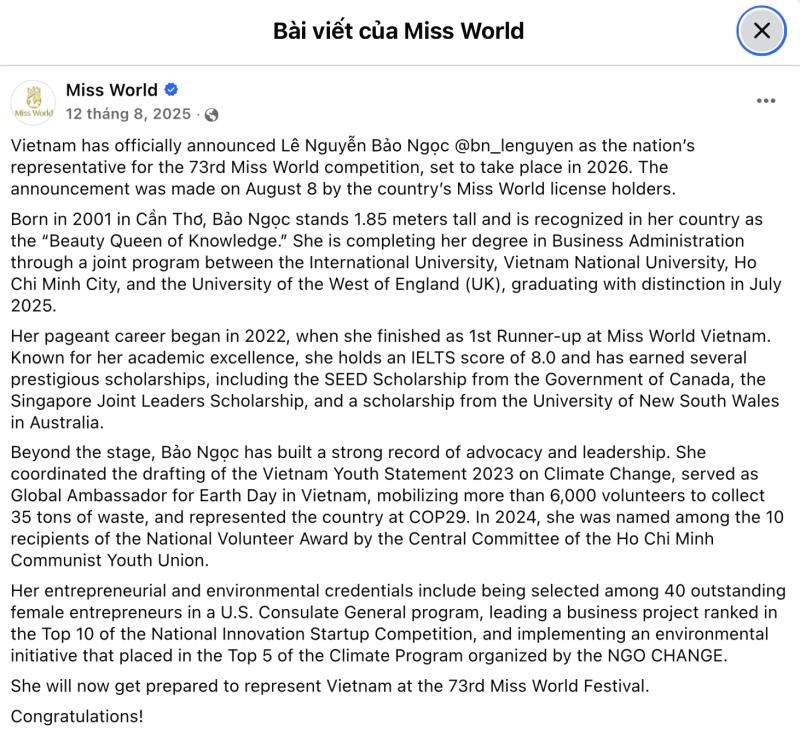 Bài viết của Miss World

Miss World

Miss World
12 tháng 8, 2025 ·

Vietnam has officially announced Lê Nguyễn Bảo Ngọc @bn_lenguyen as the nation's representative for the 73rd Miss World competition, set to take place in 2026. The announcement was made on August 8 by the country's Miss World license holders.

Born in 2001 in Cần Thơ, Bảo Ngọc stands 1.85 meters tall and is recognized in her country as the "Beauty Queen of Knowledge." She is completing her degree in Business Administration through a joint program between the International University, Vietnam National University, Ho Chi Minh City, and the University of the West of England (UK), graduating with distinction in July 2025.

Her pageant career began in 2022, when she finished as 1st Runner-up at Miss World Vietnam. Known for her academic excellence, she holds an IELTS score of 8.0 and has earned several prestigious scholarships, including the SEED Scholarship from the Government of Canada, the Singapore Joint Leaders Scholarship, and a scholarship from the University of New South Wales in Australia.

Beyond the stage, Bảo Ngọc has built a strong record of advocacy and leadership. She coordinated the drafting of the Vietnam Youth Statement 2023 on Climate Change, served as Global Ambassador for Earth Day in Vietnam, mobilizing more than 6,000 volunteers to collect 35 tons of waste, and represented the country at COP29. In 2024, she was named among the 10 recipients of the National Volunteer Award by the Central Committee of the Ho Chi Minh Communist Youth Union.

Her entrepreneurial and environmental credentials include being selected among 40 outstanding female entrepreneurs in a U.S. Consulate General program, leading a business project ranked in the Top 10 of the National Innovation Startup Competition, and implementing an environmental initiative that placed in the Top 5 of the Climate Program organized by the NGO CHANGE.

She will now get prepared to represent Vietnam at the 73rd Miss World Festival.

Congratulations!